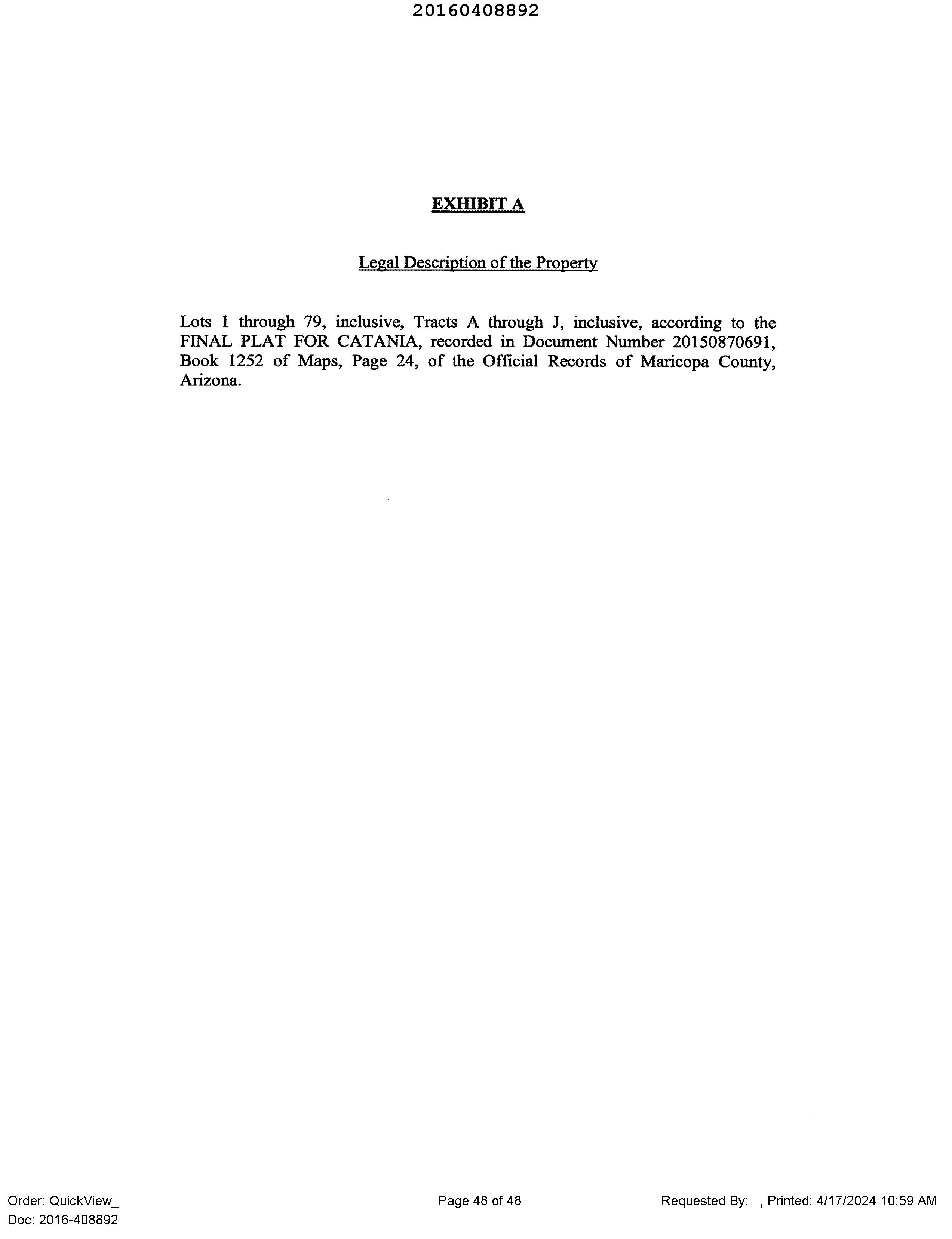 20160408892

EXHIBIT A

Legal Description of the Property

Lots 1 through 79, inclusive, Tracts A through J, inclusive, according to the FINAL PLAT FOR CATANIA, recorded in Document Number 20150870691, Book 1252 of Maps, Page 24, of the Official Records of Maricopa County, Arizona.

Order: QuickView_
Doc: 2016-408892

Page 48 of 48

Requested By: , Printed: 4/17/2024 10:59 AM